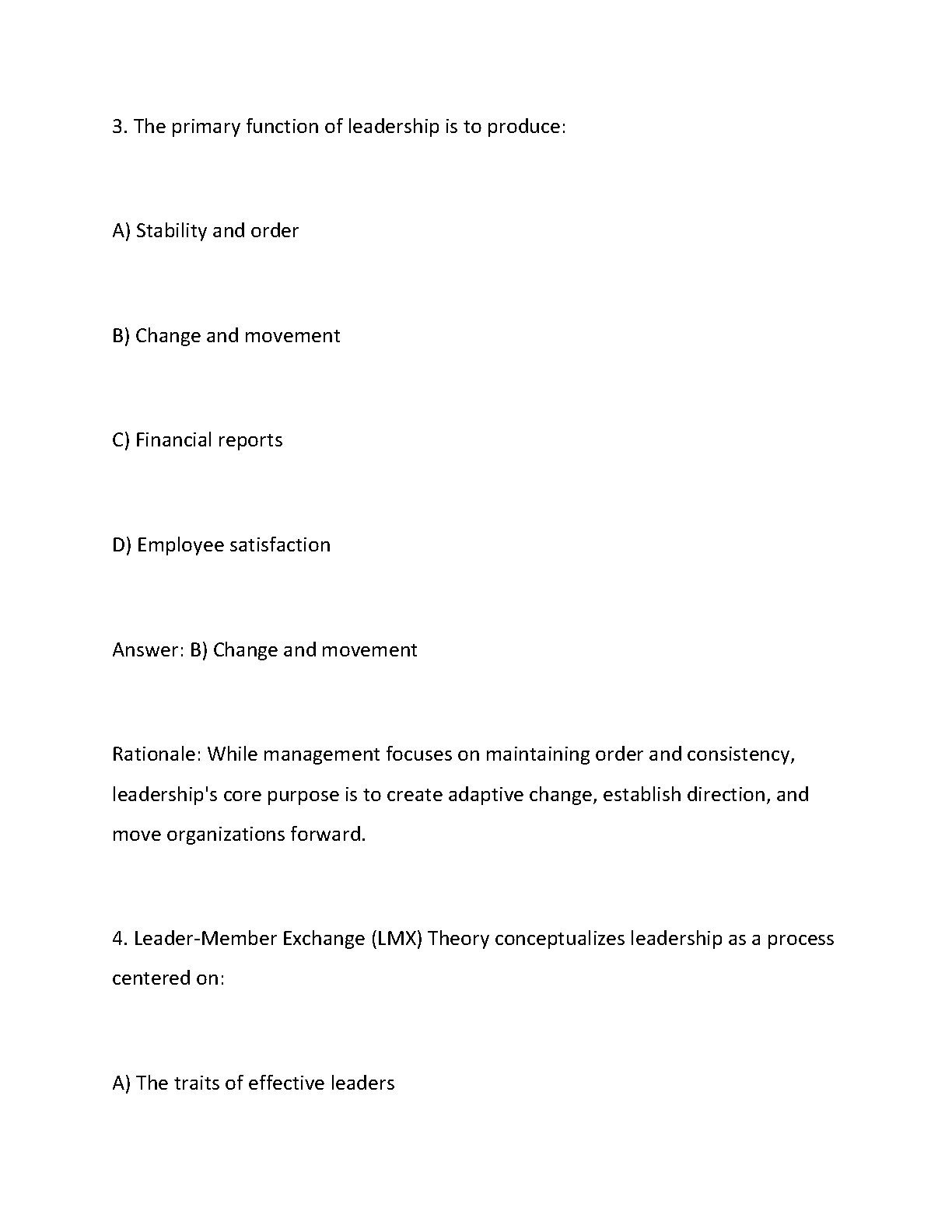 3. The primary function of leadership is to produce:

A) Stability and order

B) Change and movement

C) Financial reports

D) Employee satisfaction

Answer: B) Change and movement

Rationale: While management focuses on maintaining order and consistency, leadership's core purpose is to create adaptive change, establish direction, and move organizations forward.

4. Leader-Member Exchange (LMX) Theory conceptualizes leadership as a process centered on:

A) The traits of effective leaders